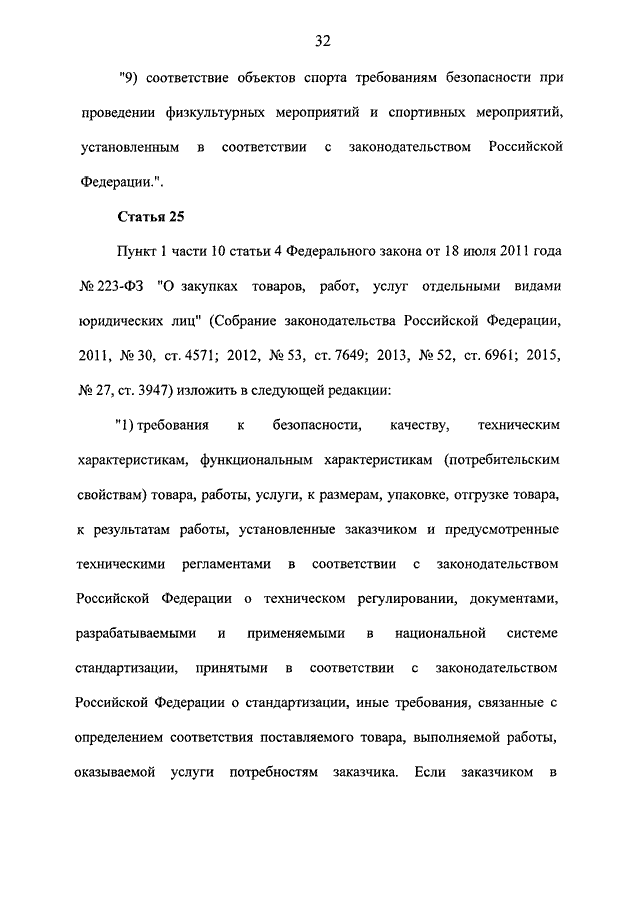 32

"9) соответствие объектов спорта требованиям безопасности при проведении физкультурных мероприятий и спортивных мероприятий, установленным в соответствии с законодательством Российской Федерации.".

Статья 25

Пункт 1 части 10 статьи 4 Федерального закона от 18 июля 2011 года № 223-ФЗ "О закупках товаров, работ, услуг отдельными видами юридических лиц" (Собрание законодательства Российской Федерации, 2011, № 30, ст. 4571; 2012, № 53, ст. 7649; 2013, № 52, ст. 6961; 2015, № 27, ст. 3947) изложить в следующей редакции:

"1) требования к безопасности, качеству, техническим характеристикам, функциональным характеристикам (потребительским свойствам) товара, работы, услуги, к размерам, упаковке, отгрузке товара, к результатам работы, установленные заказчиком и предусмотренные техническими регламентами в соответствии с законодательством Российской Федерации о техническом регулировании, документами, разрабатываемыми и применяемыми в национальной системе стандартизации, принятыми в соответствии с законодательством Российской Федерации о стандартизации, иные требования, связанные с определением соответствия поставляемого товара, выполняемой работы, оказываемой услуги потребностям заказчика. Если заказчиком в